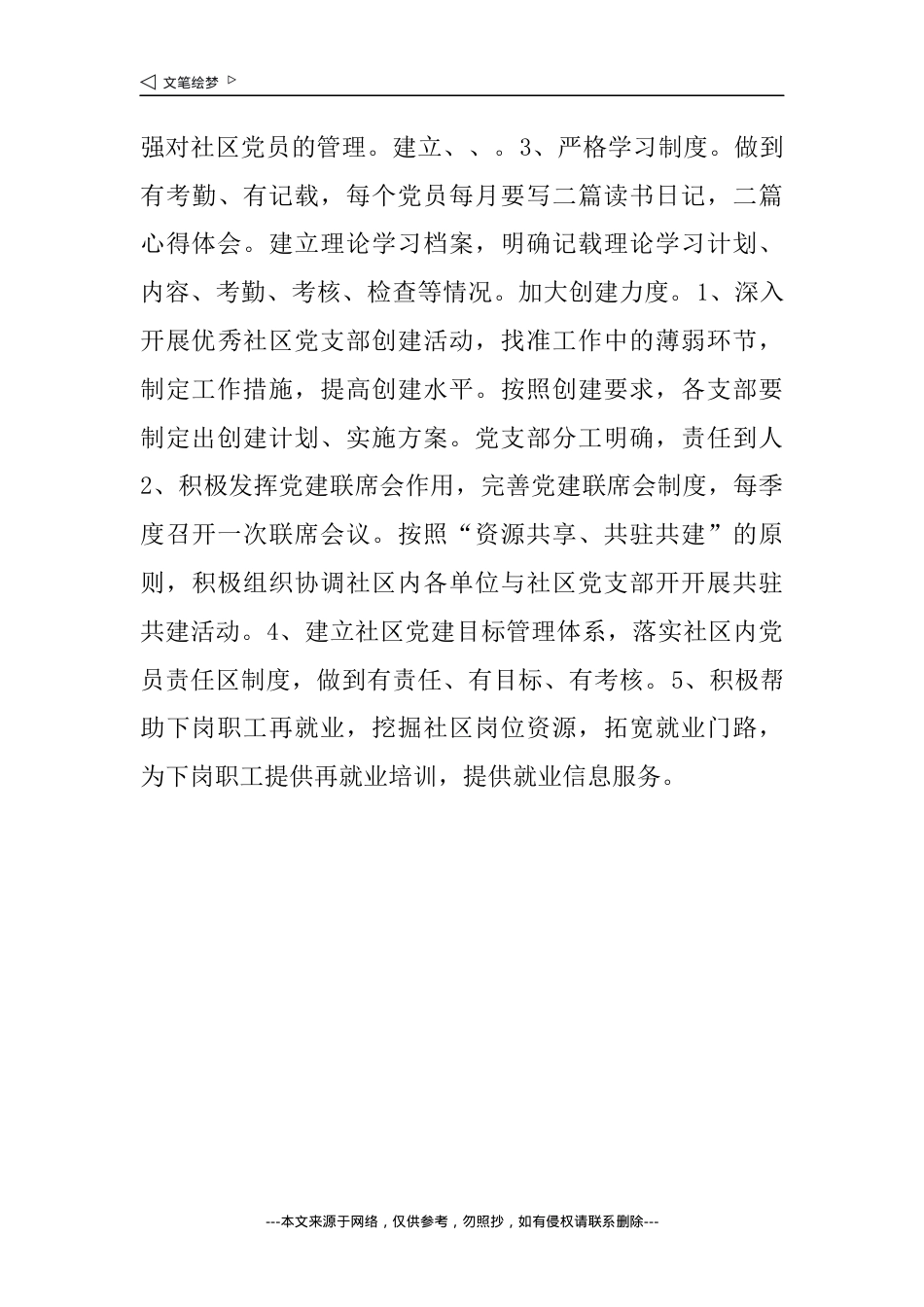 ◁ 文笔绘梦 ▷

强对社区党员的管理。建立、、。3、严格学习制度。做到有考勤、有记载，每个党员每月要写二篇读书日记，二篇心得体会。建立理论学习档案，明确记载理论学习计划、内容、考勤、考核、检查等情况。加大创建力度。1、深入开展优秀社区党支部创建活动，找准工作中的薄弱环节，制定工作措施，提高创建水平。按照创建要求，各支部要制定出创建计划、实施方案。党支部分工明确，责任到人2、积极发挥党建联席会作用，完善党建联席会制度，每季度召开一次联席会议。按照“资源共享、共驻共建”的原则，积极组织协调社区内各单位与社区党支部开开展共驻共建活动。4、建立社区党建目标管理体系，落实社区内党员责任区制度，做到有责任、有目标、有考核。5、积极帮助下岗职工再就业，挖掘社区岗位资源，拓宽就业门路，为下岗职工提供再就业培训，提供就业信息服务。

---本文来源于网络，仅供参考，勿照抄，如有侵权请联系删除---